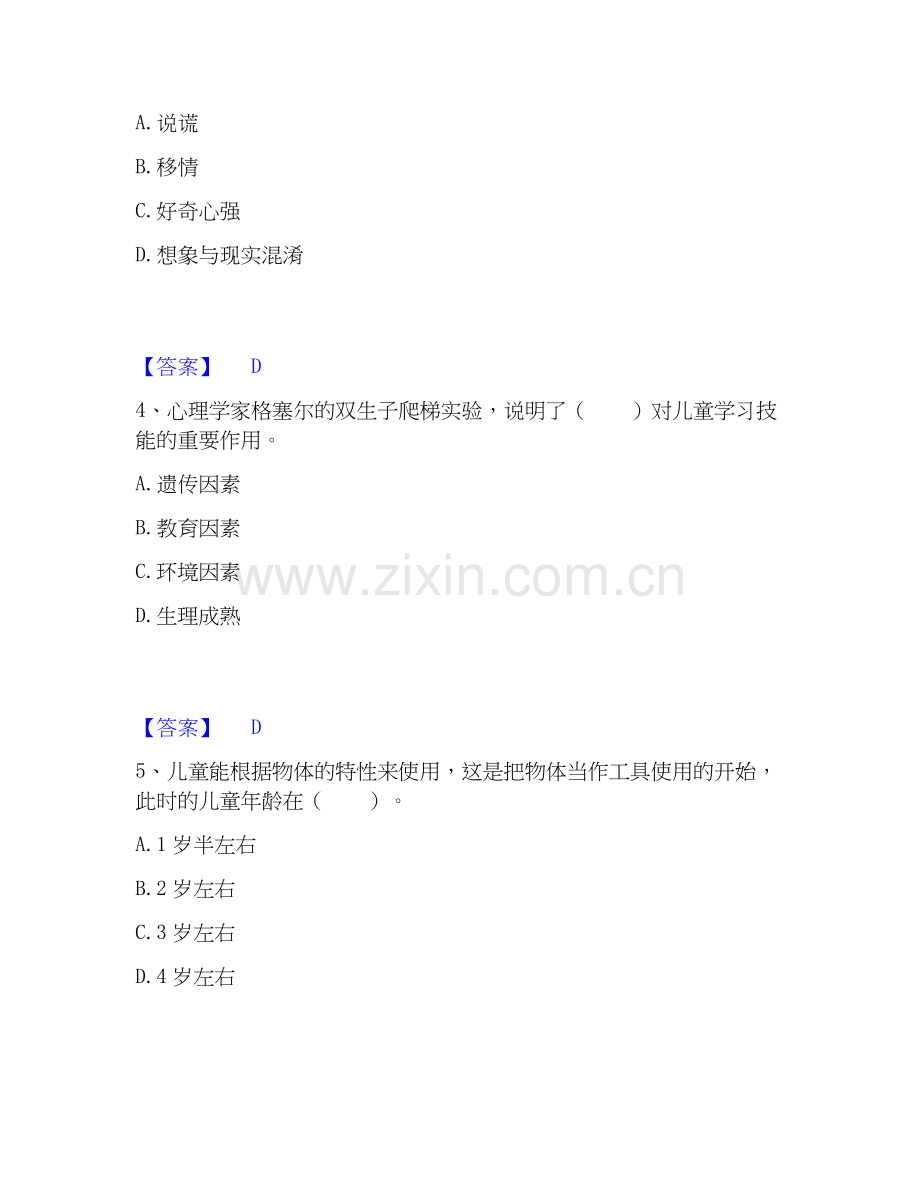 A.说谎

B.移情

C.好奇心强

D.想象与现实混淆

【答案】 D

4、心理学家格塞尔的双生子爬梯实验，说明了（ ）对儿童学习技能的重要作用。

A.遗传因素

B.教育因素

C.环境因素

D.生理成熟

【答案】 D

5、儿童能根据物体的特性来使用，这是把物体当作工具使用的开始，此时的儿童年龄在（ ）。

A.1岁半左右

B.2岁左右

C.3岁左右

D.4岁左右

www.zixin.com.cn